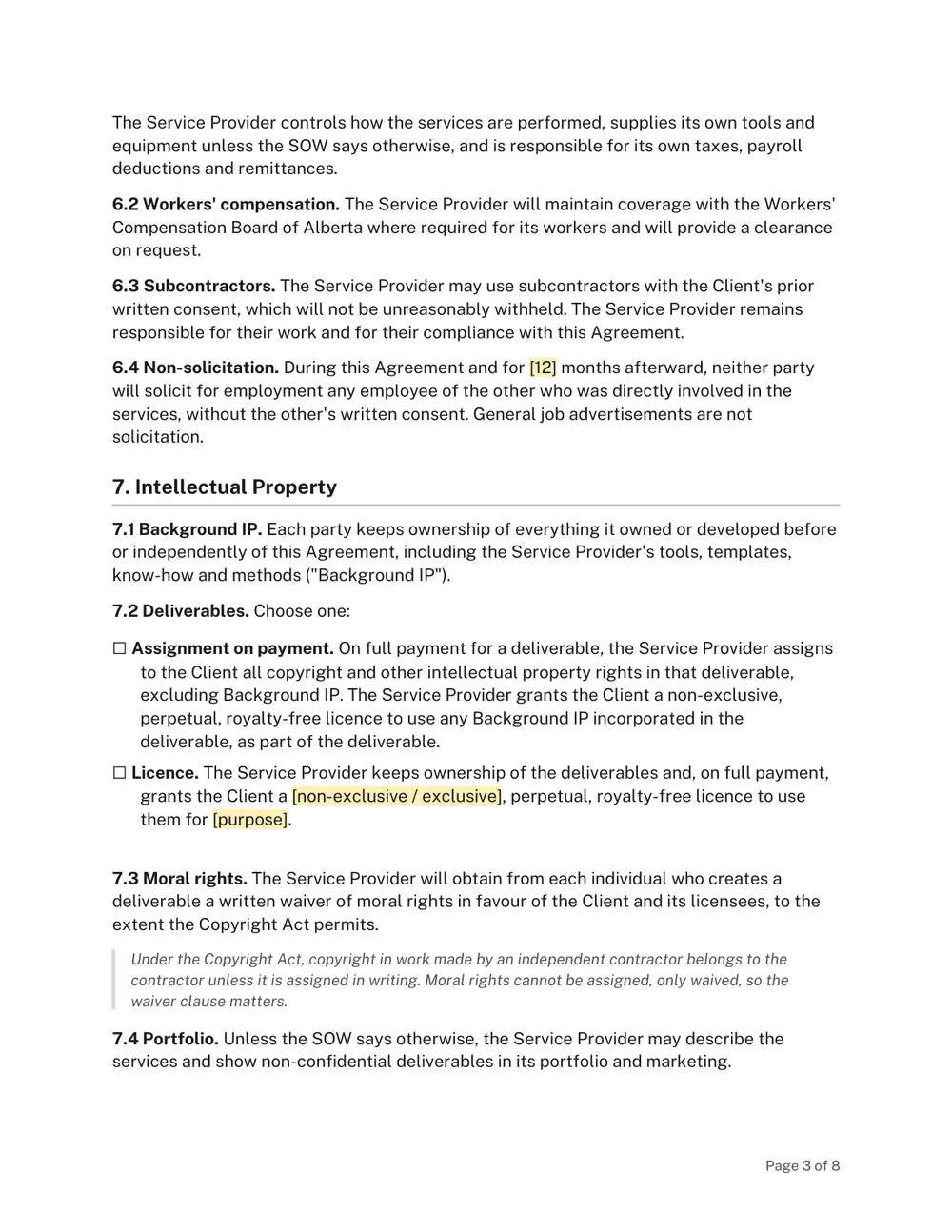 The Service Provider controls how the services are performed, supplies its own tools and equipment unless the SOW says otherwise, and is responsible for its own taxes, payroll deductions and remittances.

6.2 Workers' compensation. The Service Provider will maintain coverage with the Workers' Compensation Board of Alberta where required for its workers and will provide a clearance on request.

6.3 Subcontractors. The Service Provider may use subcontractors with the Client's prior written consent, which will not be unreasonably withheld. The Service Provider remains responsible for their work and for their compliance with this Agreement.

6.4 Non-solicitation. During this Agreement and for [12] months afterward, neither party will solicit for employment any employee of the other who was directly involved in the services, without the other's written consent. General job advertisements are not solicitation.

7. Intellectual Property

7.1 Background IP. Each party keeps ownership of everything it owned or developed before or independently of this Agreement, including the Service Provider's tools, templates, know-how and methods ("Background IP").

7.2 Deliverables. Choose one:

☐ Assignment on payment. On full payment for a deliverable, the Service Provider assigns to the Client all copyright and other intellectual property rights in that deliverable, excluding Background IP. The Service Provider grants the Client a non-exclusive, perpetual, royalty-free licence to use any Background IP incorporated in the deliverable, as part of the deliverable.

☐ Licence. The Service Provider keeps ownership of the deliverables and, on full payment, grants the Client a [non-exclusive / exclusive], perpetual, royalty-free licence to use them for [purpose].

7.3 Moral rights. The Service Provider will obtain from each individual who creates a deliverable a written waiver of moral rights in favour of the Client and its licensees, to the extent the Copyright Act permits.

Under the Copyright Act, copyright in work made by an independent contractor belongs to the contractor unless it is assigned in writing. Moral rights cannot be assigned, only waived, so the waiver clause matters.

7.4 Portfolio. Unless the SOW says otherwise, the Service Provider may describe the services and show non-confidential deliverables in its portfolio and marketing.

Page 3 of 8